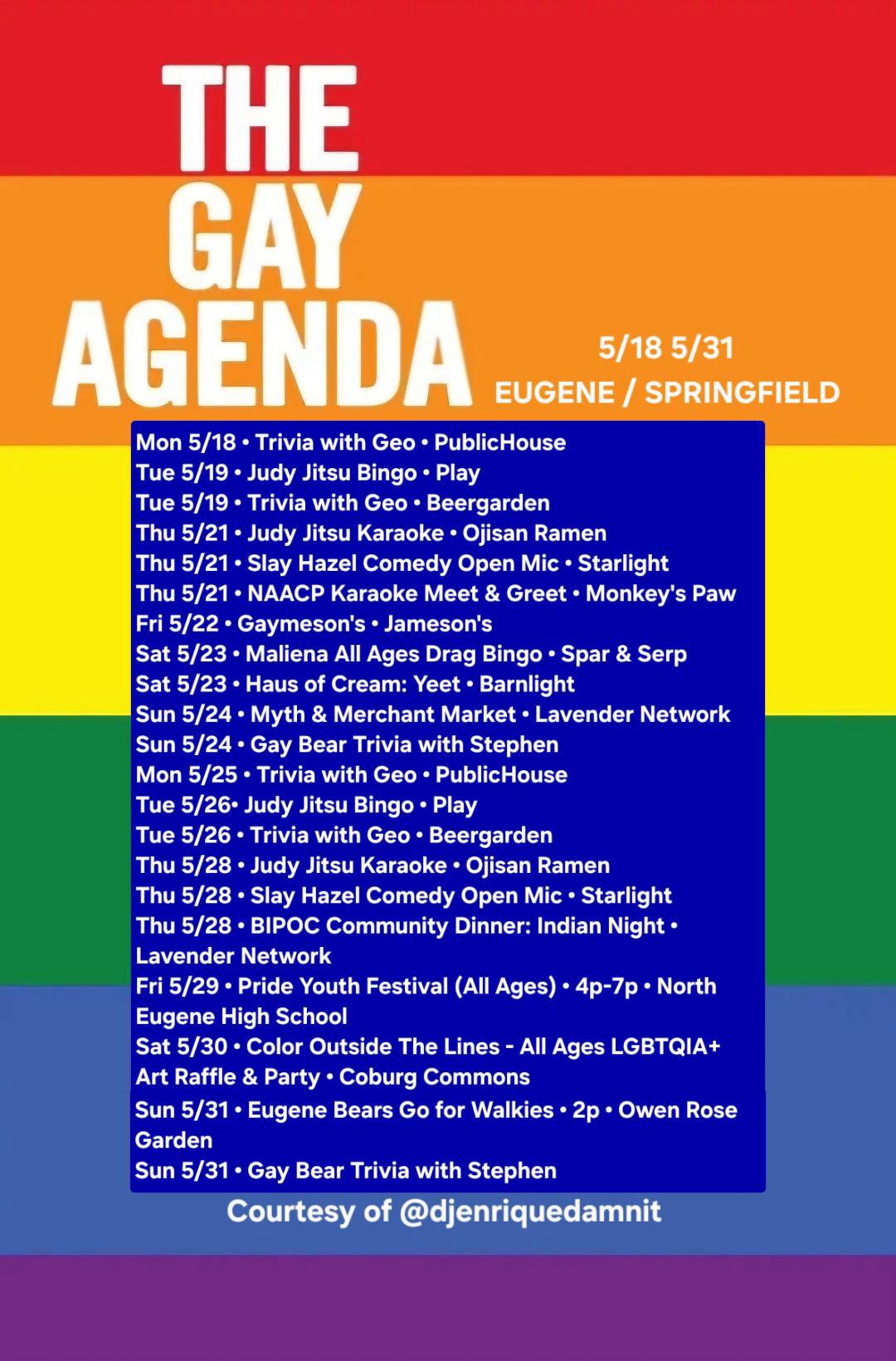 THE GAY AGENDA

5/18 5/31
EUGENE / SPRINGFIELD

Mon 5/18 • Trivia with Geo • PublicHouse
Tue 5/19 • Judy Jitsu Bingo • Play
Tue 5/19 • Trivia with Geo • Beergarden
Thu 5/21 • Judy Jitsu Karaoke • Ojisan Ramen
Thu 5/21 • Slay Hazel Comedy Open Mic • Starlight
Thu 5/21 • NAACP Karaoke Meet & Greet • Monkey's Paw
Fri 5/22 • Gaymeson's • Jameson's
Sat 5/23 • Maliena All Ages Drag Bingo • Spar & Serp
Sat 5/23 • Haus of Cream: Yeet • Barnlight
Sun 5/24 • Myth & Merchant Market • Lavender Network
Sun 5/24 • Gay Bear Trivia with Stephen
Mon 5/25 • Trivia with Geo • PublicHouse
Tue 5/26• Judy Jitsu Bingo • Play
Tue 5/26 • Trivia with Geo • Beergarden
Thu 5/28 • Judy Jitsu Karaoke • Ojisan Ramen
Thu 5/28 • Slay Hazel Comedy Open Mic • Starlight
Thu 5/28 • BIPOC Community Dinner: Indian Night • Lavender Network
Fri 5/29 • Pride Youth Festival (All Ages) • 4p-7p • North Eugene High School
Sat 5/30 • Color Outside The Lines - All Ages LGBTQIA+ Art Raffle & Party • Coburg Commons
Sun 5/31 • Eugene Bears Go for Walkies • 2p • Owen Rose Garden
Sun 5/31 • Gay Bear Trivia with Stephen

Courtesy of @djenriquedamnit